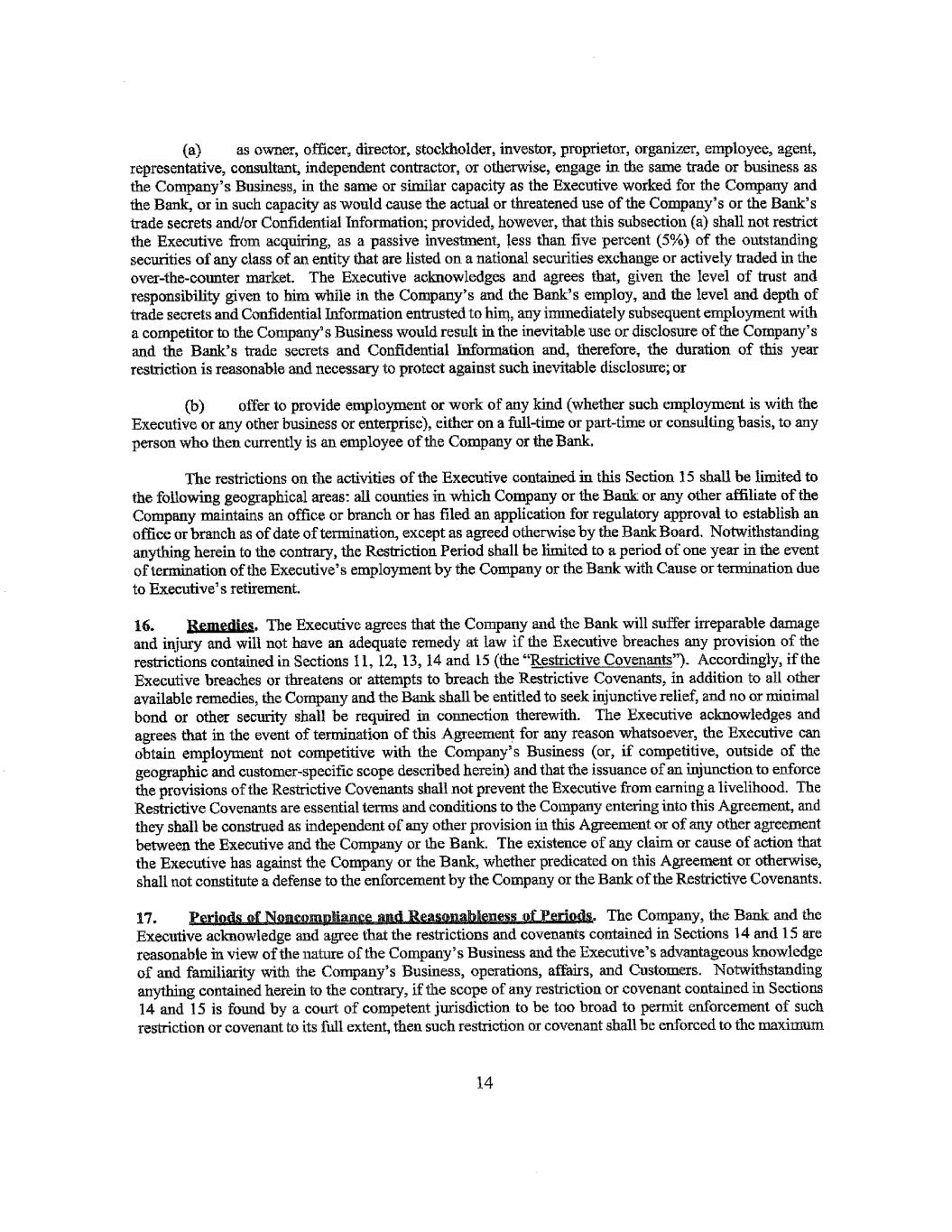 (a) as owner, officer, director, stockholder, investor, proprietor, organizer, employee, agent, representative, consultant, independent contractor, or otherwise, engage in the same trade or business as the Company's Business, in the same or similar capacity as the Executive worked for the Company and the Bank, or in such capacity as would cause the actual or threatened use of the Company's or the Bank's trade secrets and/or Confidential Information; provided, however, that this subsection (a) shall not restrict the Executive from acquiring, as a passive investment, less than five percent (5%) of the outstanding securities of any class of an entity that are listed on a national securities exchange or actively traded in the over-the-counter market. The Executive acknowledges and agrees that, given the level of trust and responsibility given to him while in the Company's and the Bank's employ, and the level and depth of trade secrets and Confidential Information entrusted to him, any immediately subsequent employment with a competitor to the Company's Business would result in the inevitable use or disclosure of the Company's and the Bank's trade secrets and Confidential Information and, therefore, the duration of this year restriction is reasonable and necessary to protect against such inevitable disclosure; or

(b) offer to provide employment or work of any kind (whether such employment is with the Executive or any other business or enterprise), either on a full-time or part-time or consulting basis, to any person who then currently is an employee of the Company or the Bank.

The restrictions on the activities of the Executive contained in this Section 15 shall be limited to the following geographical areas: all counties in which Company or the Bank or any other affiliate of the Company maintains an office or branch or has filed an application for regulatory approval to establish an office or branch as of date of termination, except as agreed otherwise by the Bank Board. Notwithstanding anything herein to the contrary, the Restriction Period shall be limited to a period of one year in the event of termination of the Executive's employment by the Company or the Bank with Cause or termination due to Executive's retirement.

16. Remedies. The Executive agrees that the Company and the Bank will suffer irreparable damage and injury and will not have an adequate remedy at law if the Executive breaches any provision of the restrictions contained in Sections 11, 12, 13, 14 and 15 (the "Restrictive Covenants"). Accordingly, if the Executive breaches or threatens or attempts to breach the Restrictive Covenants, in addition to all other available remedies, the Company and the Bank shall be entitled to seek injunctive relief, and no or minimal bond or other security shall be required in connection therewith. The Executive acknowledges and agrees that in the event of termination of this Agreement for any reason whatsoever, the Executive can obtain employment not competitive with the Company's Business (or, if competitive, outside of the geographic and customer-specific scope described herein) and that the issuance of an injunction to enforce the provisions of the Restrictive Covenants shall not prevent the Executive from earning a livelihood. The Restrictive Covenants are essential terms and conditions to the Company entering into this Agreement, and they shall be construed as independent of any other provision in this Agreement or of any other agreement between the Executive and the Company or the Bank. The existence of any claim or cause of action that the Executive has against the Company or the Bank, whether predicated on this Agreement or otherwise, shall not constitute a defense to the enforcement by the Company or the Bank of the Restrictive Covenants.

17. Periods of Noncompliance and Reasonableness of Periods. The Company, the Bank and the Executive acknowledge and agree that the restrictions and covenants contained in Sections 14 and 15 are reasonable in view of the nature of the Company's Business and the Executive's advantageous knowledge of and familiarity with the Company's Business, operations, affairs, and Customers. Notwithstanding anything contained herein to the contrary, if the scope of any restriction or covenant contained in Sections 14 and 15 is found by a court of competent jurisdiction to be too broad to permit enforcement of such restriction or covenant to its full extent, then such restriction or covenant shall be enforced to the maximum

14